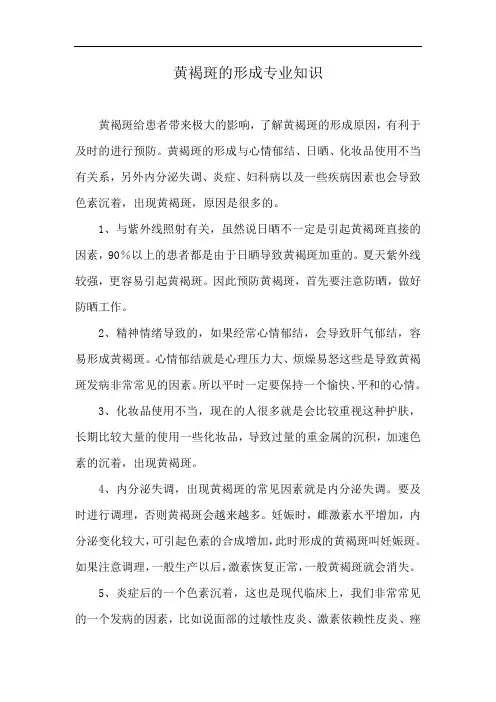 黄褐斑的形成专业知识

黄褐斑给患者带来极大的影响，了解黄褐斑的形成原因，有利于及时的进行预防。黄褐斑的形成与心情郁结、日晒、化妆品使用不当有关系，另外内分泌失调、炎症、妇科病以及一些疾病因素也会导致色素沉着，出现黄褐斑，原因是很多的。

1、与紫外线照射有关，虽然说日晒不一定是引起黄褐斑直接的因素，90%以上的患者都是由于日晒导致黄褐斑加重的。夏天紫外线较强，更容易引起黄褐斑。因此预防黄褐斑，首先要注意防晒，做好防晒工作。

2、精神情绪导致的，如果经常心情郁结，会导致肝气郁结，容易形成黄褐斑。心情郁结就是心理压力大、烦燥易怒这些是导致黄褐斑发病非常常见的因素。所以平时一定要保持一个愉快、平和的心情。

3、化妆品使用不当，现在的人很多就是会比较重视这种护肤，长期比较大量的使用一些化妆品，导致过量的重金属的沉积，加速色素的沉着，出现黄褐斑。

4、内分泌失调，出现黄褐斑的常见因素就是内分泌失调。要及时进行调理，否则黄褐斑会越来越多。妊娠时，雌激素水平增加，内分泌变化较大，可引起色素的合成增加，此时形成的黄褐斑叫妊娠斑。如果注意调理，一般生产以后，激素恢复正常，一般黄褐斑就会消失。

5、炎症后的一个色素沉着，这也是现代临床上，我们非常常见的一个发病的因素，比如说面部的过敏性皮炎、激素依赖性皮炎、痤